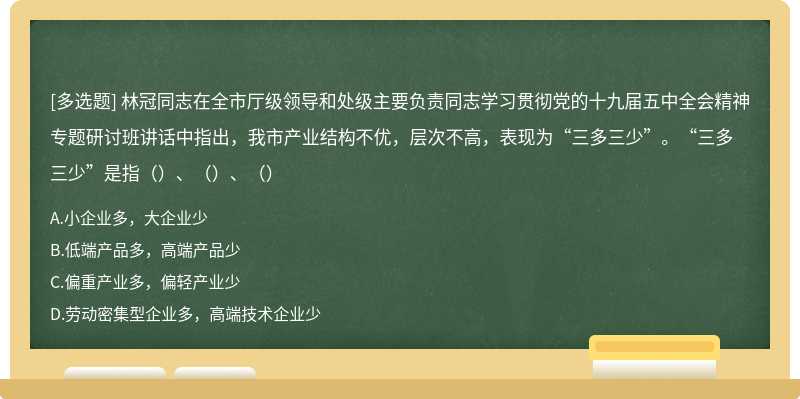 [多选题] 林冠同志在全市厅级领导和处级主要负责同志学习贯彻党的十九届五中全会精神专题研讨班讲话中指出，我市产业结构不优，层次不高，表现为“三多三少”。“三多三少”是指（）、（）、（）

A.小企业多，大企业少

B.低端产品多，高端产品少

C.偏重产业多，偏轻产业少

D.劳动密集型企业多，高端技术企业少